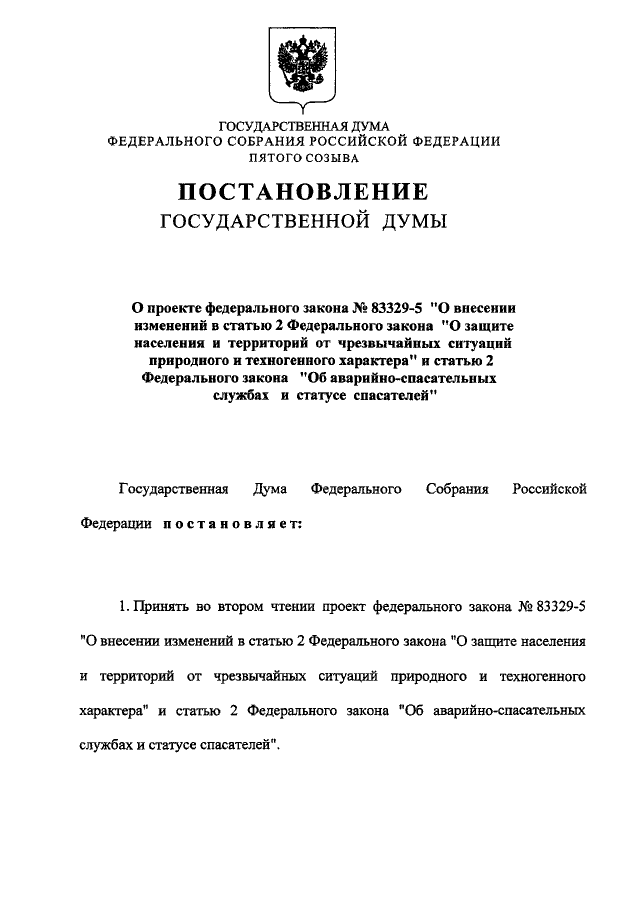 ГОСУДАРСТВЕННАЯ ДУМА
ФЕДЕРАЛЬНОГО СОБРАНИЯ РОССИЙСКОЙ ФЕДЕРАЦИИ
ПЯТОГО СОЗЫВА

ПОСТАНОВЛЕНИЕ
ГОСУДАРСТВЕННОЙ ДУМЫ

О проекте федерального закона № 83329-5 "О внесении изменений в статью 2 Федерального закона "О защите населения и территорий от чрезвычайных ситуаций природного и техногенного характера" и статью 2 Федерального закона "Об аварийно-спасательных службах и статусе спасателей"

Государственная Дума Федерального Собрания Российской Федерации постановляет:

1. Принять во втором чтении проект федерального закона № 83329-5 "О внесении изменений в статью 2 Федерального закона "О защите населения и территорий от чрезвычайных ситуаций природного и техногенного характера" и статью 2 Федерального закона "Об аварийно-спасательных службах и статусе спасателей".